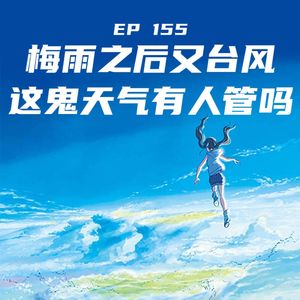 EP 155
梅雨之后又台风
这鬼天气有人管吗